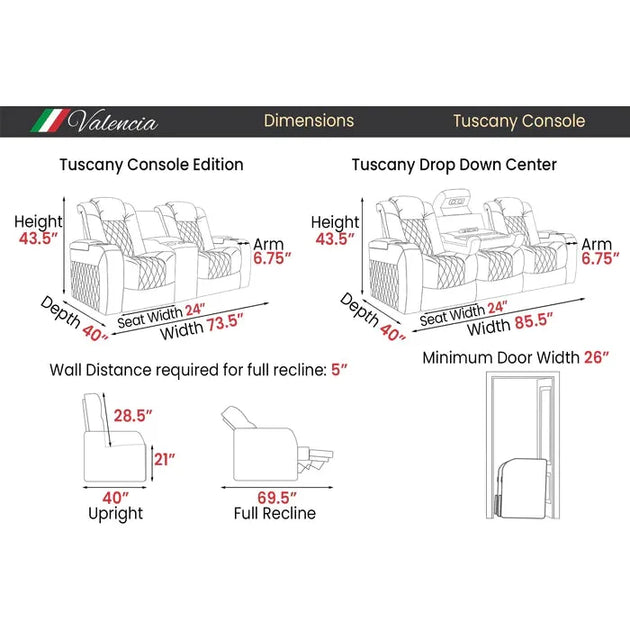 Valencia Dimensions Tuscany Console

Tuscany Console Edition

Height 43.5″

Arm 6.75″

Depth 40″

Seat Width 24″

Width 73.5″

Tuscany Drop Down Center

Height 43.5″

Arm 6.75″

Depth 40″

Seat Width 24″

Width 85.5″

Wall Distance required for full recline: 5″

28.5″

21″

40″

Upright

69.5″

Full Recline

Minimum Door Width 26″